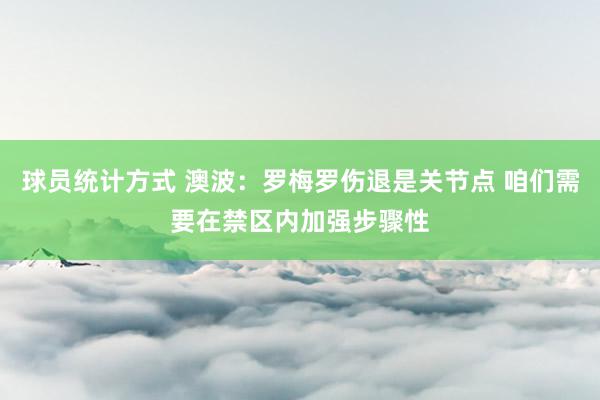 球员统计方式 澳波：罗梅罗伤退是关节点 咱们需要在禁区内加强步骤性